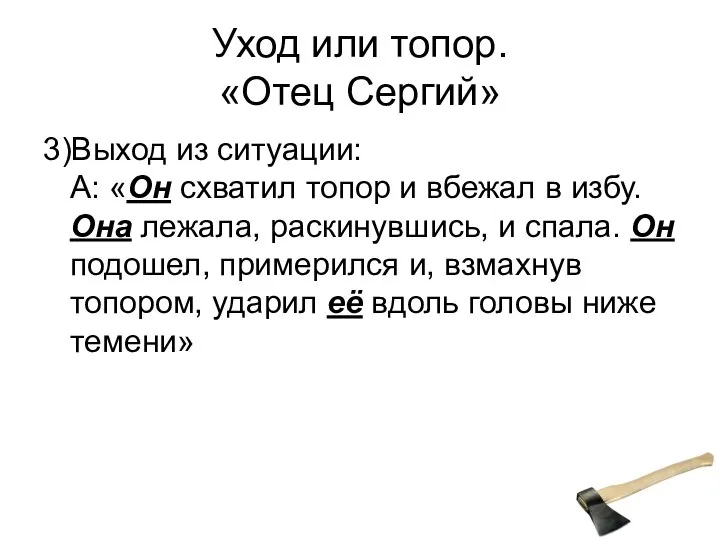 Уход или топор.
«Отец Сергий»

3)Выход из ситуации:
А: «Он схватил топор и вбежал в избу. Она лежала, раскинувшись, и спала. Он подошел, примерился и, взмахнув топором, ударил её вдоль головы ниже темени»